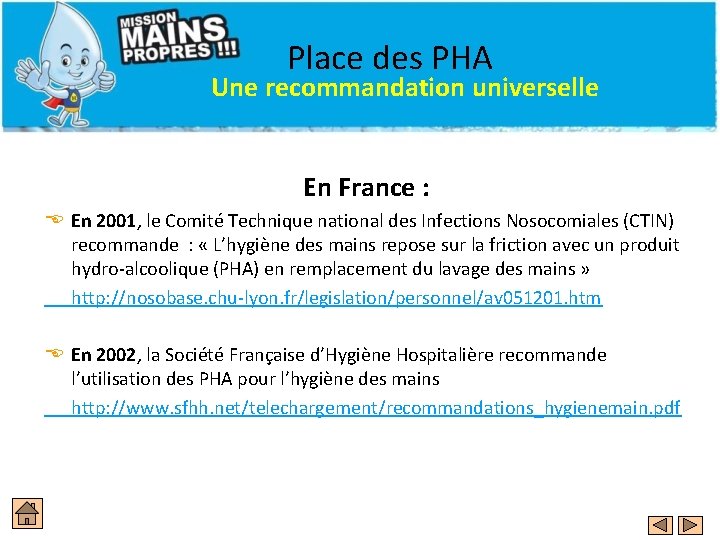 MISSION MAINS PROPRES !!!

Place des PHA

Une recommandation universelle

En France :

En 2001, le Comité Technique national des Infections Nosocomiales (CTIN) recommande : « L'hygiène des mains repose sur la friction avec un produit hydro-alcoolique (PHA) en remplacement du lavage des mains »

http://nosobase.chu-lyon.fr/legislation/personnel/av051201.htm

En 2002, la Société Française d'Hygiène Hospitalière recommande l'utilisation des PHA pour l'hygiène des mains

http://www.sfhh.net/telechargement/recommandations_hygienemain.pdf